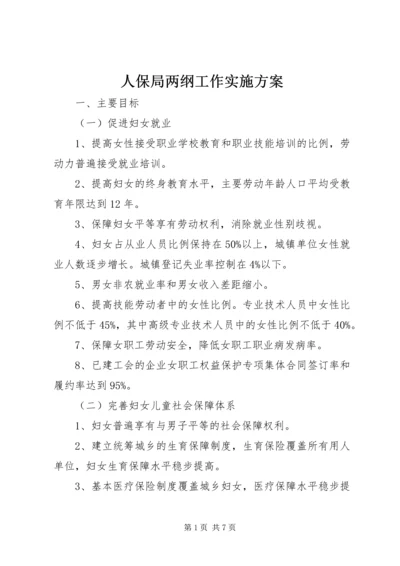 人保局两纲工作实施方案

一、主要目标

（一）促进妇女就业

1、提高女性接受职业学校教育和职业技能培训的比例，劳动力普遍接受就业培训。

2、提高妇女的终身教育水平，主要劳动年龄人口平均受教育年限达到12年。

3、保障妇女平等享有劳动权利，消除就业性别歧视。

4、妇女占从业人员比例保持在50%以上，城镇单位女性就业人数逐步增长。城镇登记失业率控制在4%以下。

5、男女非农就业率和男女收入差距缩小。

6、提高技能劳动者中的女性比例。专业技术人员中女性比例不低于45%，其中高级专业技术人员中的女性比例不低于40%。

7、保障女职工劳动安全，降低女职工职业病发病率。

8、已建工会的企业女职工权益保护专项集体合同签订率和履约率达到95%。

（二）完善妇女儿童社会保障体系

1、妇女普遍享有与男子平等的社会保障权利。

2、建立统筹城乡的生育保障制度，生育保险覆盖所有用人单位，妇女生育保障水平稳步提高。

3、基本医疗保险制度覆盖城乡妇女，医疗保障水平稳步提

第1页 共7页